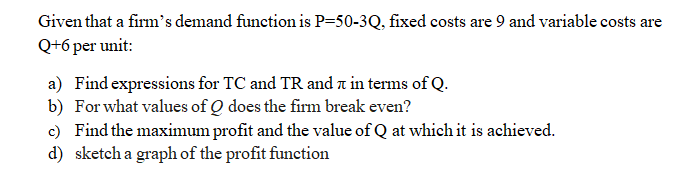 Given that a firm's demand function is P=50-3Q, fixed costs are 9 and variable costs are Q+6 per unit:

a) Find expressions for TC and TR and $\pi$ in terms of Q.
b) For what values of $Q$ does the firm break even?
c) Find the maximum profit and the value of Q at which it is achieved.
d) sketch a graph of the profit function